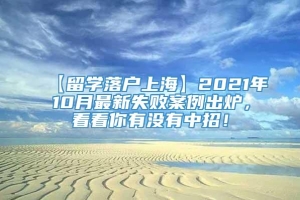 【留学落户上海】2021年10月最新失败案例出炉，看看你有没有中招！